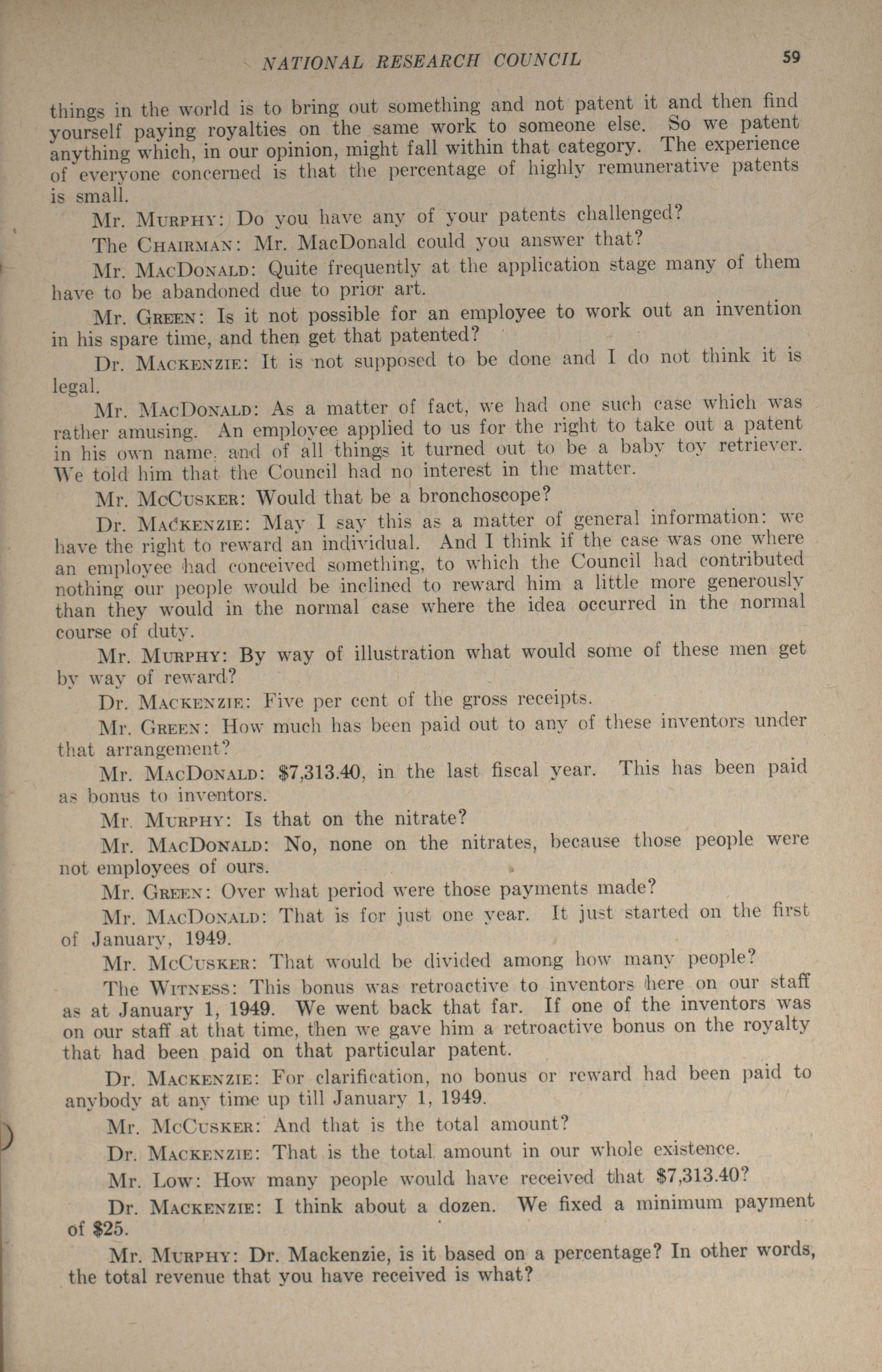 NATIONAL RESEARCH COUNCIL 59

things in the world is to bring out something and not patent it and then find yourself paying royalties on the same work to someone else. So we patent anything which, in our opinion, might fall within that category. The experience of everyone concerned is that the percentage of highly remunerative patents is small.

Mr. MURPHY: Do you have any of your patents challenged?

The CHAIRMAN: Mr. MacDonald could you answer that?

Mr. MACDONALD: Quite frequently at the application stage many of them have to be abandoned due to prior art.

Mr. GREEN: Is it not possible for an employee to work out an invention in his spare time, and then get that patented?

Dr. MACKENZIE: It is not supposed to be done and I do not think it is legal.

Mr. MACDONALD: As a matter of fact, we had one such case which was rather amusing. An employee applied to us for the right to take out a patent in his own name, and of all things it turned out to be a baby toy retriever. We told him that the Council had no interest in the matter.

Mr. MCCUSKER: Would that be a bronchoscope?

Dr. MACKENZIE: May I say this as a matter of general information: we have the right to reward an individual. And I think if the case was one where an employee had conceived something, to which the Council had contributed nothing our people would be inclined to reward him a little more generously than they would in the normal case where the idea occurred in the normal course of duty.

Mr. MURPHY: By way of illustration what would some of these men get by way of reward?

Dr. MACKENZIE: Five per cent of the gross receipts.

Mr. GREEN: How much has been paid out to any of these inventors under that arrangement?

Mr. MACDONALD: $7,313.40, in the last fiscal year. This has been paid as bonus to inventors.

Mr. MURPHY: Is that on the nitrate?

Mr. MACDONALD: No, none on the nitrates, because those people were not employees of ours.

Mr. GREEN: Over what period were those payments made?

Mr. MACDONALD: That is for just one year. It just started on the first of January, 1949.

Mr. MCCUSKER: That would be divided among how many people?

The WITNESS: This bonus was retroactive to inventors here on our staff as at January 1, 1949. We went back that far. If one of the inventors was on our staff at that time, then we gave him a retroactive bonus on the royalty that had been paid on that particular patent.

Dr. MACKENZIE: For clarification, no bonus or reward had been paid to anybody at any time up till January 1, 1949.

Mr. MCCUSKER: And that is the total amount?

Dr. MACKENZIE: That is the total amount in our whole existence.

Mr. LOW: How many people would have received that $7,313.40?

Dr. MACKENZIE: I think about a dozen. We fixed a minimum payment of $25.

Mr. MURPHY: Dr. Mackenzie, is it based on a percentage? In other words, the total revenue that you have received is what?